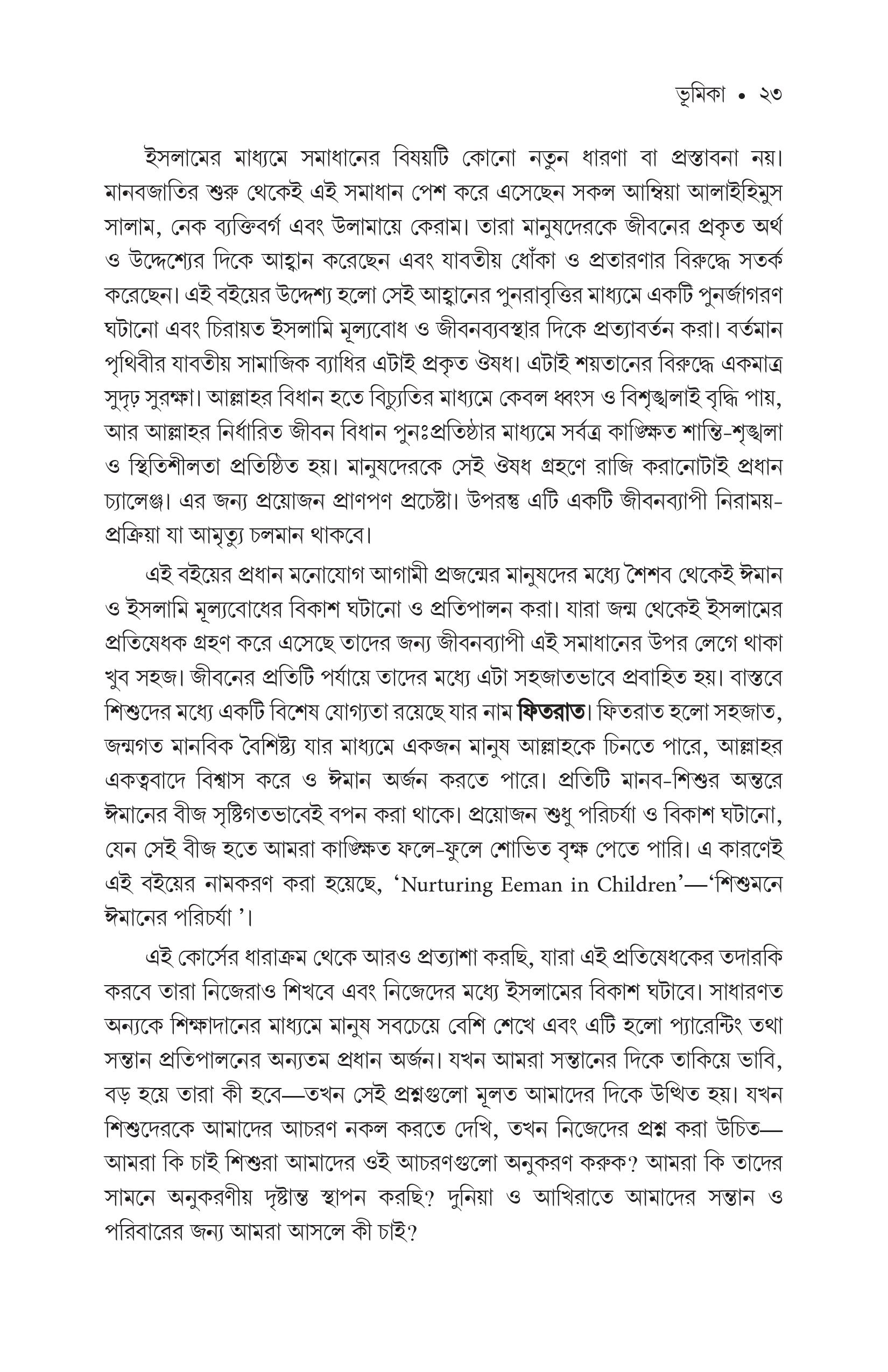 ভূমিকা • ২৩

ইসলামের মাধ্যমে সমাধানের বিষয়টি কোনো নতুন ধারণা বা প্রস্তাবনা নয়। মানবজাতির শুরু থেকেই এই সমাধান পেশ করে এসেছেন সকল আম্বিয়া আলাইহিমুস সালাম, নেক ব্যক্তিবর্গ এবং উলামায়ে কেরাম। তারা মানুষদেরকে জীবনের প্রকৃত অর্থ ও উদ্দেশ্যের দিকে আহ্বান করেছেন এবং যাবতীয় ধোঁকা ও প্রতারণার বিরুদ্ধে সতর্ক করেছেন। এই বইয়ের উদ্দেশ্য হলো সেই আহ্বানের পুনরাবৃত্তির মাধ্যমে একটি পুনর্জাগরণ ঘটানো এবং চিরায়ত ইসলামি মূল্যবোধ ও জীবনব্যবস্থার দিকে প্রত্যাবর্তন করা। বর্তমান পৃথিবীর যাবতীয় সামাজিক ব্যাধির এটাই প্রকৃত ঔষধ। এটাই শয়তানের বিরুদ্ধে একমাত্র সুদৃঢ় সুরক্ষা। আল্লাহর বিধান হতে বিচ্যুতির মাধ্যমে কেবল ধ্বংস ও বিশৃঙ্খলাই বৃদ্ধি পায়, আর আল্লাহর নির্ধারিত জীবন বিধান পুনঃপ্রতিষ্ঠার মাধ্যমে সর্বত্র কাঙ্ক্ষিত শান্তি-শৃঙ্খলা ও স্থিতিশীলতা প্রতিষ্ঠিত হয়। মানুষদেরকে সেই ঔষধ গ্রহণে রাজি করানোটাই প্রধান চ্যালেঞ্জ। এর জন্য প্রয়োজন প্রাণপণ প্রচেষ্টা। উপরন্তু এটি একটি জীবনব্যাপী নিরাময়-প্রক্রিয়া যা আমৃত্যু চলমান থাকবে।

এই বইয়ের প্রধান মনোযোগ আগামী প্রজন্মের মানুষদের মধ্যে শৈশব থেকেই ঈমান ও ইসলামি মূল্যবোধের বিকাশ ঘটানো ও প্রতিপালন করা। যারা জন্ম থেকেই ইসলামের প্রতিষেধক গ্রহণ করে এসেছে তাদের জন্য জীবনব্যাপী এই সমাধানের উপর লেগে থাকা খুব সহজ। জীবনের প্রতিটি পর্যায়ে তাদের মধ্যে এটা সহজাতভাবে প্রবাহিত হয়। বাস্তবে শিশুদের মধ্যে একটি বিশেষ যোগ্যতা রয়েছে যার নাম ফিতরাত। ফিতরাত হলো সহজাত, জন্মগত মানবিক বৈশিষ্ট্য যার মাধ্যমে একজন মানুষ আল্লাহকে চিনতে পারে, আল্লাহর একত্ববাদে বিশ্বাস করে ও ঈমান অর্জন করতে পারে। প্রতিটি মানব-শিশুর অন্তরে ঈমানের বীজ সৃষ্টিগতভাবেই বপন করা থাকে। প্রয়োজন শুধু পরিচর্যা ও বিকাশ ঘটানো, যেন সেই বীজ হতে আমরা কাঙ্ক্ষিত ফলে-ফুলে শোভিত বৃক্ষ পেতে পারি। এ কারণেই এই বইয়ের নামকরণ করা হয়েছে, 'Nurturing Eeman in Children'—'শিশুমনে ঈমানের পরিচর্যা '।

এই কোর্সের ধারাক্রম থেকে আরও প্রত্যাশা করছি, যারা এই প্রতিষেধকের তদারকি করবে তারা নিজেরাও শিখবে এবং নিজেদের মধ্যে ইসলামের বিকাশ ঘটাবে। সাধারণত অন্যকে শিক্ষাদানের মাধ্যমে মানুষ সবচেয়ে বেশি শেখে এবং এটি হলো প্যারেন্টিং তথা সন্তান প্রতিপালনের অন্যতম প্রধান অর্জন। যখন আমরা সন্তানের দিকে তাকিয়ে ভাবি, বড় হয়ে তারা কী হবে—তখন সেই প্রশ্নগুলো মূলত আমাদের দিকে উত্থিত হয়। যখন শিশুদেরকে আমাদের আচরণ নকল করতে দেখি, তখন নিজেদের প্রশ্ন করা উচিত—আমরা কি চাই শিশুরা আমাদের ওই আচরণগুলো অনুকরণ করুক? আমরা কি তাদের সামনে অনুকরণীয় দৃষ্টান্ত স্থাপন করছি? দুনিয়া ও আখিরাতে আমাদের সন্তান ও পরিবারের জন্য আমরা আসলে কী চাই?